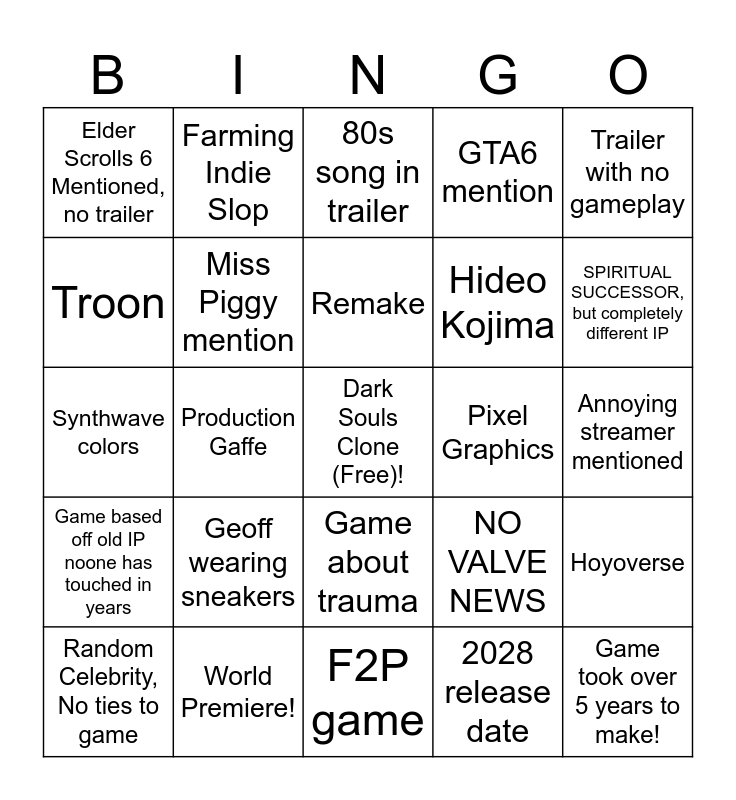 | B | I | N | G | O |
|---|---|---|---|---|
| Elder Scrolls 6 Mentioned, no trailer | Farming Indie Slop | 80s song in trailer | GTA6 mention | Trailer with no gameplay |
| Troon | Miss Piggy mention | Remake | Hideo Kojima | SPIRITUAL SUCCESSOR, but completely different IP |
| Synthwave colors | Production Gaffe | Dark Souls Clone (Free)! | Pixel Graphics | Annoying streamer mentioned |
| Game based off old IP noone has touched in years | Geoff wearing sneakers | Game about trauma | NO VALVE NEWS | Hoyoverse |
| Random Celebrity, No ties to game | World Premiere! | F2P game | 2028 release date | Game took over 5 years to make! |